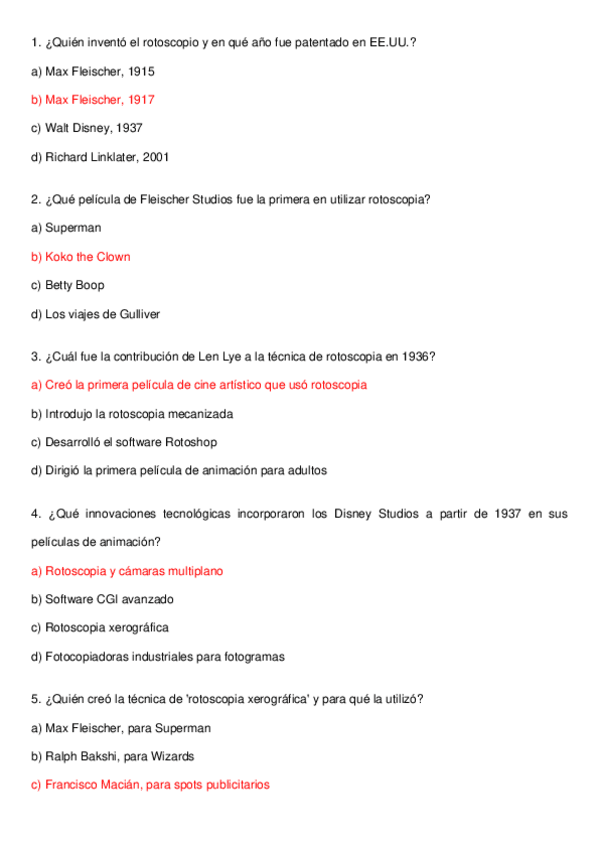 1. ¿Quién inventó el rotoscopio y en qué año fue patentado en EE.UU.?

a) Max Fleischer, 1915

b) Max Fleischer, 1917

c) Walt Disney, 1937

d) Richard Linklater, 2001

2. ¿Qué película de Fleischer Studios fue la primera en utilizar rotoscopia?

a) Superman

b) Koko the Clown

c) Betty Boop

d) Los viajes de Gulliver

3. ¿Cuál fue la contribución de Len Lye a la técnica de rotoscopia en 1936?

a) Creó la primera película de cine artístico que usó rotoscopia

b) Introdujo la rotoscopia mecanizada

c) Desarrolló el software Rotoshop

d) Dirigió la primera película de animación para adultos

4. ¿Qué innovaciones tecnológicas incorporaron los Disney Studios a partir de 1937 en sus películas de animación?

a) Rotoscopia y cámaras multiplano

b) Software CGI avanzado

c) Rotoscopia xerográfica

d) Fotocopiadoras industriales para fotogramas

5. ¿Quién creó la técnica de 'rotoscopia xerográfica' y para qué la utilizó?

a) Max Fleischer, para Superman

b) Ralph Bakshi, para Wizards

c) Francisco Macián, para spots publicitarios